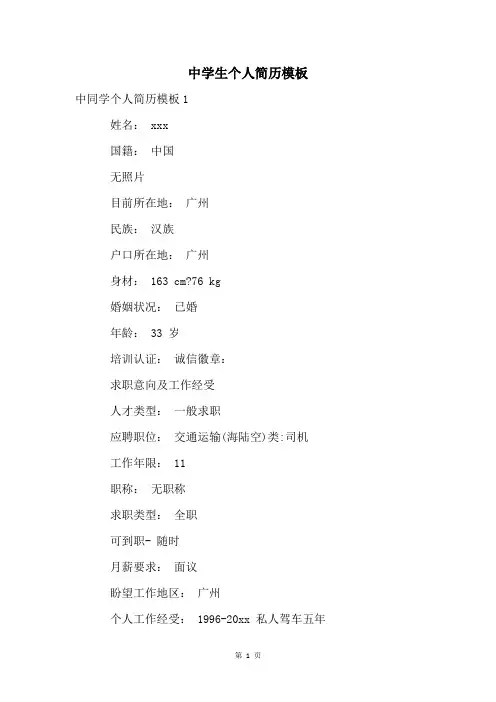 中学生个人简历模板

中同学个人简历模板 1

姓名： xxx

国籍： 中国

无照片

目前所在地： 广州

民族： 汉族

户口所在地： 广州

身材： 163 cm?76 kg

婚姻状况： 已婚

年龄： 33 岁

培训认证： 诚信徽章：

求职意向及工作经受

人才类型： 一般求职

应聘职位： 交通运输(海陆空)类:司机

工作年限： 11

职称： 无职称

求职类型： 全职

可到职- 随时

月薪要求： 面议

盼望工作地区： 广州

个人工作经受： 1996-20xx 私人驾车五年

第 1 页